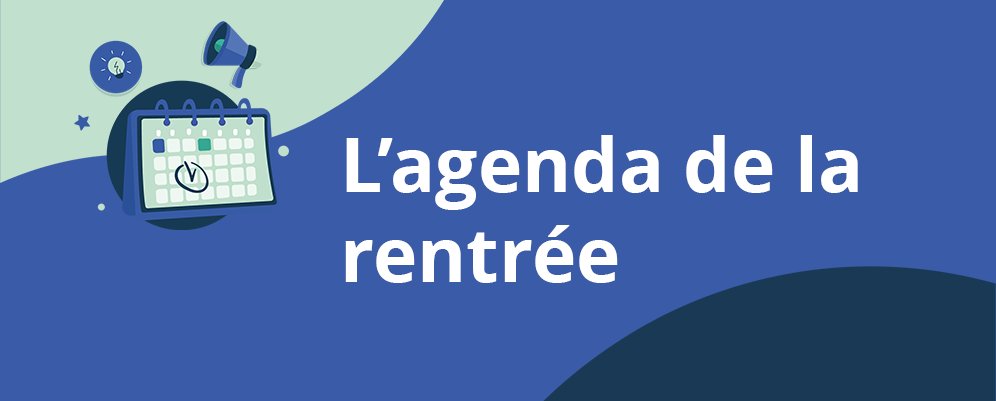 L’agenda de la rentrée